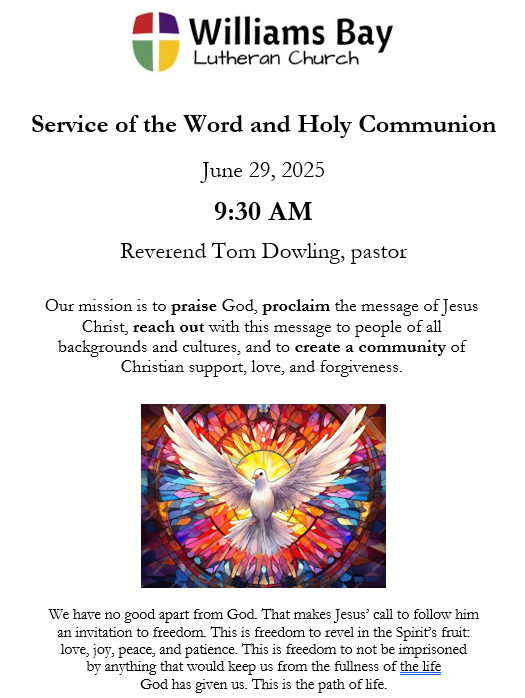 Williams Bay
Lutheran Church

Service of the Word and Holy Communion

June 29, 2025

9:30 AM

Reverend Tom Dowling, pastor

Our mission is to praise God, proclaim the message of Jesus Christ, reach out with this message to people of all backgrounds and cultures, and to create a community of Christian support, love, and forgiveness.

We have no good apart from God. That makes Jesus' call to follow him an invitation to freedom. This is freedom to revel in the Spirit's fruit: love, joy, peace, and patience. This is freedom to not be imprisoned by anything that would keep us from the fullness of the life God has given us. This is the path of life.